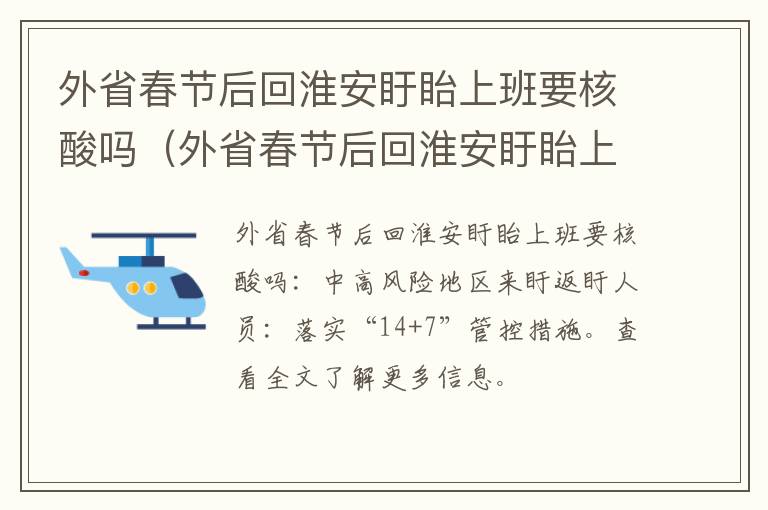 外省春节后回淮安盱眙上班要核酸吗（外省春节后回淮安盱眙上

外省春节后回淮安盱眙上班要核酸吗：中高风险地区来盱返盱人员：落实“14+7”管控措施。查看全文了解更多信息。